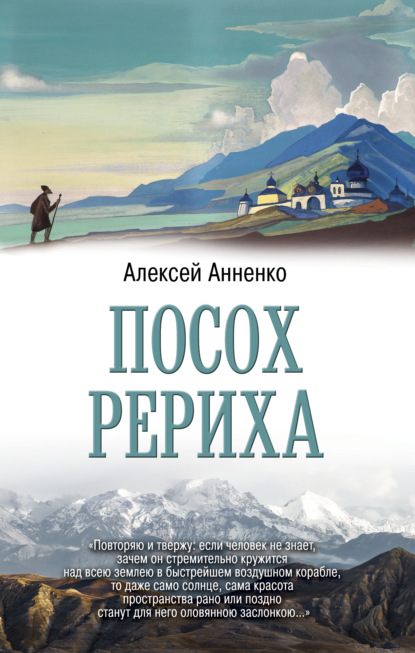 Алексей Анненко

ПОСОХ РЕРИХА

«Повторяю и твержу: если человек не знает, зачем он стремительно кружится над всею землею в быстрейшем воздушном корабле, то даже само солнце, сама красота пространства рано или поздно станут для него оловянною заслонкою...»